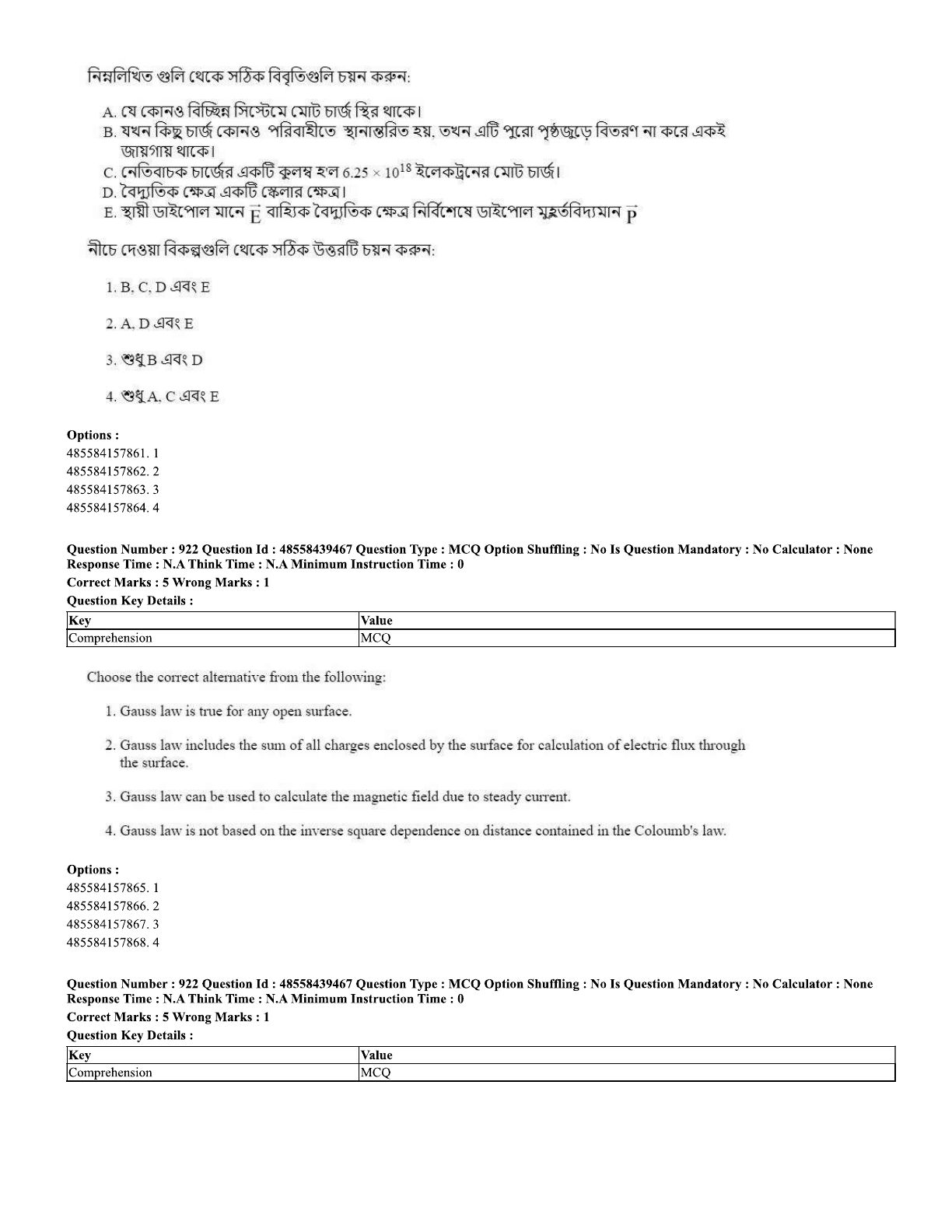 নিম্নলিখিত গুলি থেকে সঠিক বিবৃতিগুলি চয়ন করুন:

A. যে কোনও বিচ্ছিন্ন সিস্টেমে মোট চার্জ স্থির থাকে।
B. যখন কিছু চার্জ কোনও পরিবাহীতে স্থানান্তরিত হয়, তখন এটি পুরো পৃষ্ঠজুড়ে বিতরণ না করে একই জায়গায় থাকে।
C. নেতিবাচক চার্জের একটি কুলম্ব হ'ল $6.25 \times 10^{18}$ ইলেকট্রনের মোট চার্জ।
D. বৈদ্যুতিক ক্ষেত্র একটি স্কেলার ক্ষেত্র।
E. স্থায়ী ডাইপোল মানে $\vec{E}$ বাহ্যিক বৈদ্যুতিক ক্ষেত্র নির্বিশেষে ডাইপোল মুহূর্তবিদ্যমান $\vec{p}$

নীচে দেওয়া বিকল্পগুলি থেকে সঠিক উত্তরটি চয়ন করুন:

1. B, C, D এবং E

2. A, D এবং E

3. শুধু B এবং D

4. শুধু A, C এবং E

Options :
485584157861. 1
485584157862. 2
485584157863. 3
485584157864. 4

Question Number : 922 Question Id : 48558439467 Question Type : MCQ Option Shuffling : No Is Question Mandatory : No Calculator : None Response Time : N.A Think Time : N.A Minimum Instruction Time : 0
Correct Marks : 5 Wrong Marks : 1
Question Key Details :

| Key | Value |
|---|---|
| Comprehension | MCQ |

Choose the correct alternative from the following:

1. Gauss law is true for any open surface.

2. Gauss law includes the sum of all charges enclosed by the surface for calculation of electric flux through the surface.

3. Gauss law can be used to calculate the magnetic field due to steady current.

4. Gauss law is not based on the inverse square dependence on distance contained in the Coloumb's law.

Options :
485584157865. 1
485584157866. 2
485584157867. 3
485584157868. 4

Question Number : 922 Question Id : 48558439467 Question Type : MCQ Option Shuffling : No Is Question Mandatory : No Calculator : None Response Time : N.A Think Time : N.A Minimum Instruction Time : 0
Correct Marks : 5 Wrong Marks : 1
Question Key Details :

| Key | Value |
|---|---|
| Comprehension | MCQ |